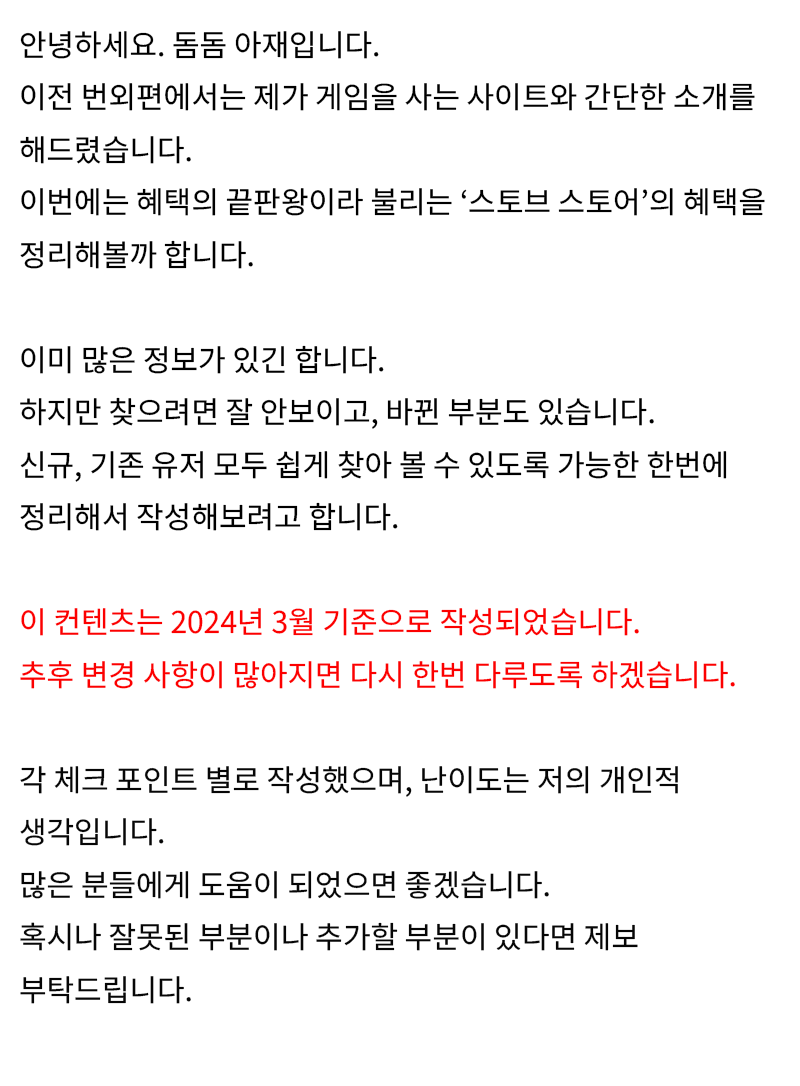 안녕하세요. 돔돔 아재입니다.
이전 번외편에서는 제가 게임을 사는 사이트와 간단한 소개를 해드렸습니다.
이번에는 혜택의 끝판왕이라 불리는 ‘스토브 스토어’의 혜택을 정리해볼까 합니다.

이미 많은 정보가 있긴 합니다.
하지만 찾으려면 잘 안보이고, 바뀐 부분도 있습니다.
신규, 기존 유저 모두 쉽게 찾아 볼 수 있도록 가능한 한번에 정리해서 작성해보려고 합니다.

이 컨텐츠는 2024년 3월 기준으로 작성되었습니다.
추후 변경 사항이 많아지면 다시 한번 다루도록 하겠습니다.

각 체크 포인트 별로 작성했으며, 난이도는 저의 개인적 생각입니다.
많은 분들에게 도움이 되었으면 좋겠습니다.
혹시나 잘못된 부분이나 추가할 부분이 있다면 제보 부탁드립니다.